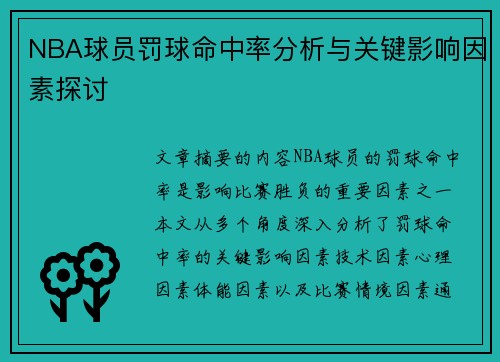 NBA球员罚球命中率分析与关键影响因素探讨

文章摘要的内容NBA球员的罚球命中率是影响比赛胜负的重要因素之一本文从多个角度深入分析了罚球命中率的关键影响因素技术因素心理因素体能因素以及比赛情境因素通